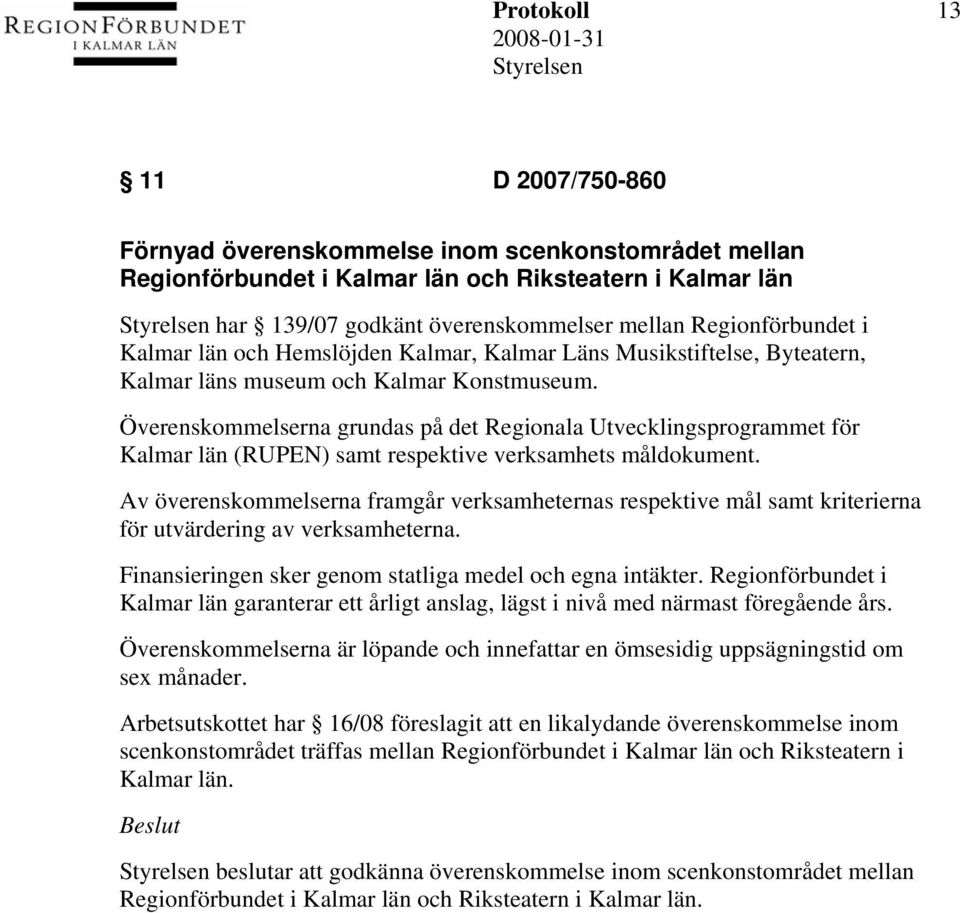 REGIONFÖRBUNDET
I KALMAR LÄN

Protokoll
2008-01-31
Styrelsen

13

§ 11 D 2007/750-860

Förnyad överenskommelse inom scenkonstområdet mellan Regionförbundet i Kalmar län och Riksteatern i Kalmar län

Styrelsen har § 139/07 godkänt överenskommelser mellan Regionförbundet i Kalmar län och Hemslöjden Kalmar, Kalmar Läns Musikstiftelse, Byteatern, Kalmar läns museum och Kalmar Konstmuseum.

Överenskommelserna grundas på det Regionala Utvecklingsprogrammet för Kalmar län (RUPEN) samt respektive verksamhets måldokument.

Av överenskommelserna framgår verksamheternas respektive mål samt kriterierna för utvärdering av verksamheterna.

Finansieringen sker genom statliga medel och egna intäkter. Regionförbundet i Kalmar län garanterar ett årligt anslag, lägst i nivå med närmast föregående års.

Överenskommelserna är löpande och innefattar en ömsesidig uppsägningstid om sex månader.

Arbetsutskottet har § 16/08 föreslagit att en likalydande överenskommelse inom scenkonstområdet träffas mellan Regionförbundet i Kalmar län och Riksteatern i Kalmar län.

Beslut

Styrelsen beslutar att godkänna överenskommelse inom scenkonstområdet mellan Regionförbundet i Kalmar län och Riksteatern i Kalmar län.